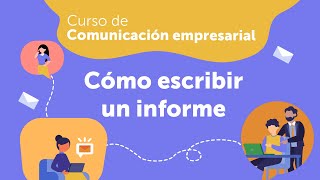 Curso de
Comunicación empresarial

Cómo escribir un informe